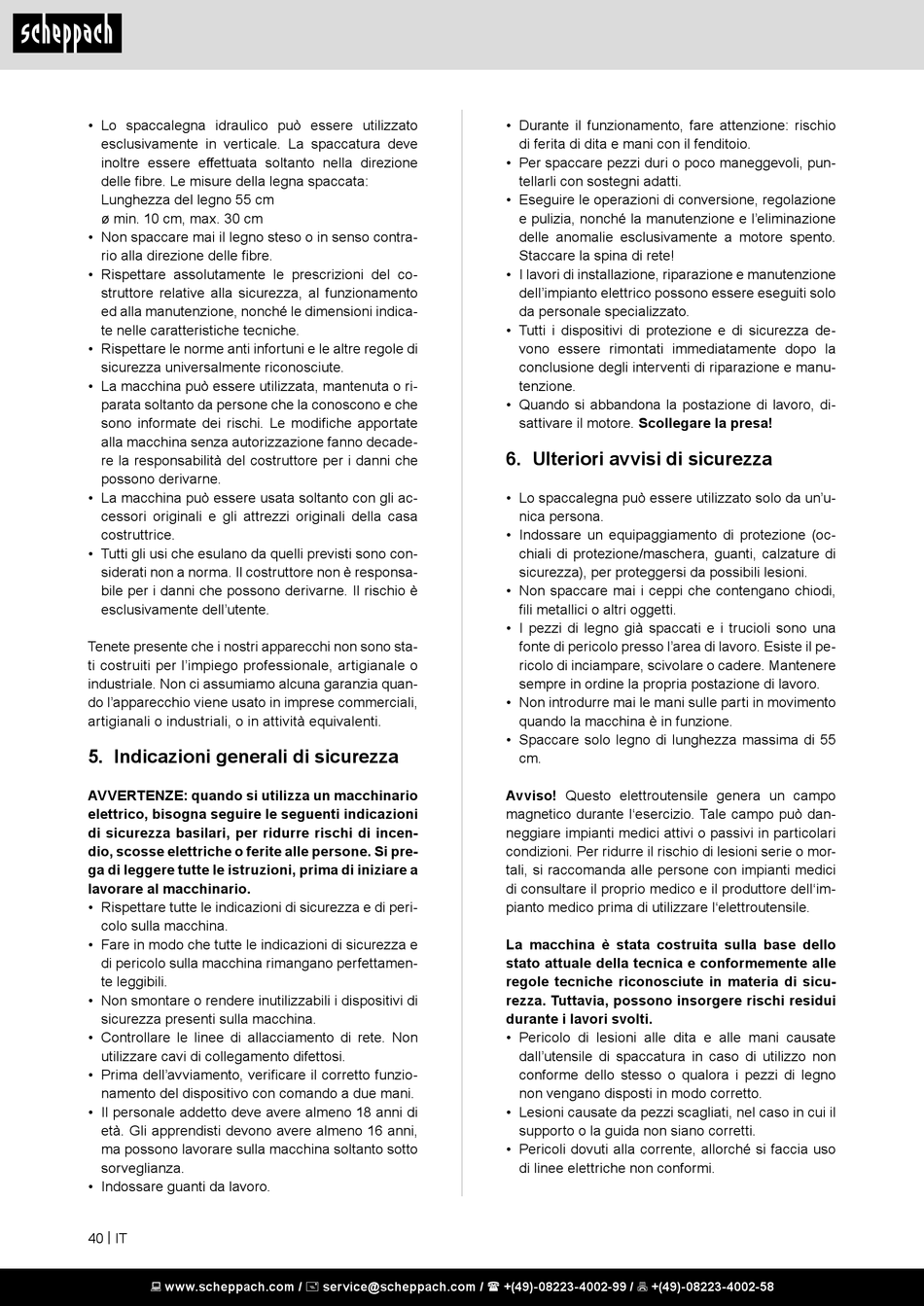 scheppach

• Lo spaccalegna idraulico può essere utilizzato esclusivamente in verticale. La spaccatura deve inoltre essere effettuata soltanto nella direzione delle fibre. Le misure della legna spaccata:
Lunghezza del legno 55 cm
ø min. 10 cm, max. 30 cm
• Non spaccare mai il legno steso o in senso contrario alla direzione delle fibre.
• Rispettare assolutamente le prescrizioni del costruttore relative alla sicurezza, al funzionamento ed alla manutenzione, nonché le dimensioni indicate nelle caratteristiche tecniche.
• Rispettare le norme anti infortuni e le altre regole di sicurezza universalmente riconosciute.
• La macchina può essere utilizzata, mantenuta o riparata soltanto da persone che la conoscono e che sono informate dei rischi. Le modifiche apportate alla macchina senza autorizzazione fanno decadere la responsabilità del costruttore per i danni che possono derivarne.
• La macchina può essere usata soltanto con gli accessori originali e gli attrezzi originali della casa costruttrice.
• Tutti gli usi che esulano da quelli previsti sono considerati non a norma. Il costruttore non è responsabile per i danni che possono derivarne. Il rischio è esclusivamente dell'utente.

Tenete presente che i nostri apparecchi non sono stati costruiti per l'impiego professionale, artigianale o industriale. Non ci assumiamo alcuna garanzia quando l'apparecchio viene usato in imprese commerciali, artigianali o industriali, o in attività equivalenti.

5. Indicazioni generali di sicurezza

AVVERTENZE: quando si utilizza un macchinario elettrico, bisogna seguire le seguenti indicazioni di sicurezza basilari, per ridurre rischi di incendio, scosse elettriche o ferite alle persone. Si prega di leggere tutte le istruzioni, prima di iniziare a lavorare al macchinario.
• Rispettare tutte le indicazioni di sicurezza e di pericolo sulla macchina.
• Fare in modo che tutte le indicazioni di sicurezza e di pericolo sulla macchina rimangano perfettamente leggibili.
• Non smontare o rendere inutilizzabili i dispositivi di sicurezza presenti sulla macchina.
• Controllare le linee di allacciamento di rete. Non utilizzare cavi di collegamento difettosi.
• Prima dell'avviamento, verificare il corretto funzionamento del dispositivo con comando a due mani.
• Il personale addetto deve avere almeno 18 anni di età. Gli apprendisti devono avere almeno 16 anni, ma possono lavorare sulla macchina soltanto sotto sorveglianza.
• Indossare guanti da lavoro.

• Durante il funzionamento, fare attenzione: rischio di ferita di dita e mani con il fenditoio.
• Per spaccare pezzi duri o poco maneggevoli, puntellarli con sostegni adatti.
• Eseguire le operazioni di conversione, regolazione e pulizia, nonché la manutenzione e l'eliminazione delle anomalie esclusivamente a motore spento. Staccare la spina di rete!
• I lavori di installazione, riparazione e manutenzione dell'impianto elettrico possono essere eseguiti solo da personale specializzato.
• Tutti i dispositivi di protezione e di sicurezza devono essere rimontati immediatamente dopo la conclusione degli interventi di riparazione e manutenzione.
• Quando si abbandona la postazione di lavoro, disattivare il motore. Scollegare la presa!

6. Ulteriori avvisi di sicurezza

• Lo spaccalegna può essere utilizzato solo da un'unica persona.
• Indossare un equipaggiamento di protezione (occhiali di protezione/maschera, guanti, calzature di sicurezza), per proteggersi da possibili lesioni.
• Non spaccare mai i ceppi che contengano chiodi, fili metallici o altri oggetti.
• I pezzi di legno già spaccati e i trucioli sono una fonte di pericolo presso l'area di lavoro. Esiste il pericolo di inciampare, scivolare o cadere. Mantenere sempre in ordine la propria postazione di lavoro.
• Non introdurre mai le mani sulle parti in movimento quando la macchina è in funzione.
• Spaccare solo legno di lunghezza massima di 55 cm.

Avviso! Questo elettroutensile genera un campo magnetico durante l'esercizio. Tale campo può danneggiare impianti medici attivi o passivi in particolari condizioni. Per ridurre il rischio di lesioni serie o mortali, si raccomanda alle persone con impianti medici di consultare il proprio medico e il produttore dell'impianto medico prima di utilizzare l'elettroutensile.

La macchina è stata costruita sulla base dello stato attuale della tecnica e conformemente alle regole tecniche riconosciute in materia di sicurezza. Tuttavia, possono insorgere rischi residui durante i lavori svolti.
• Pericolo di lesioni alle dita e alle mani causate dall'utensile di spaccatura in caso di utilizzo non conforme dello stesso o qualora i pezzi di legno non vengano disposti in modo corretto.
• Lesioni causate da pezzi scagliati, nel caso in cui il supporto o la guida non siano corretti.
• Pericoli dovuti alla corrente, allorché si faccia uso di linee elettriche non conformi.

40 | IT

www.scheppach.com / service@scheppach.com / +(49)-08223-4002-99 / +(49)-08223-4002-58